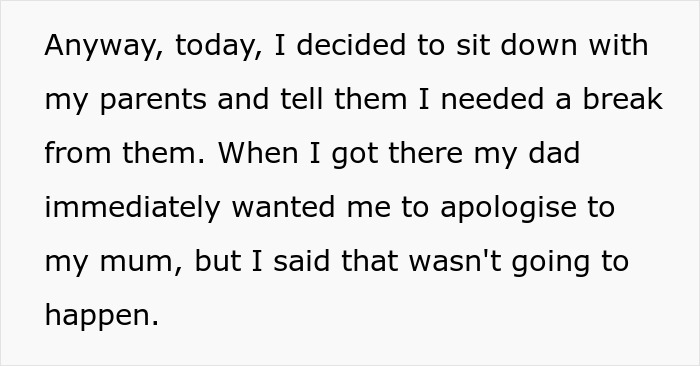 Anyway, today, I decided to sit down with my parents and tell them I needed a break from them. When I got there my dad immediately wanted me to apologise to my mum, but I said that wasn't going to happen.